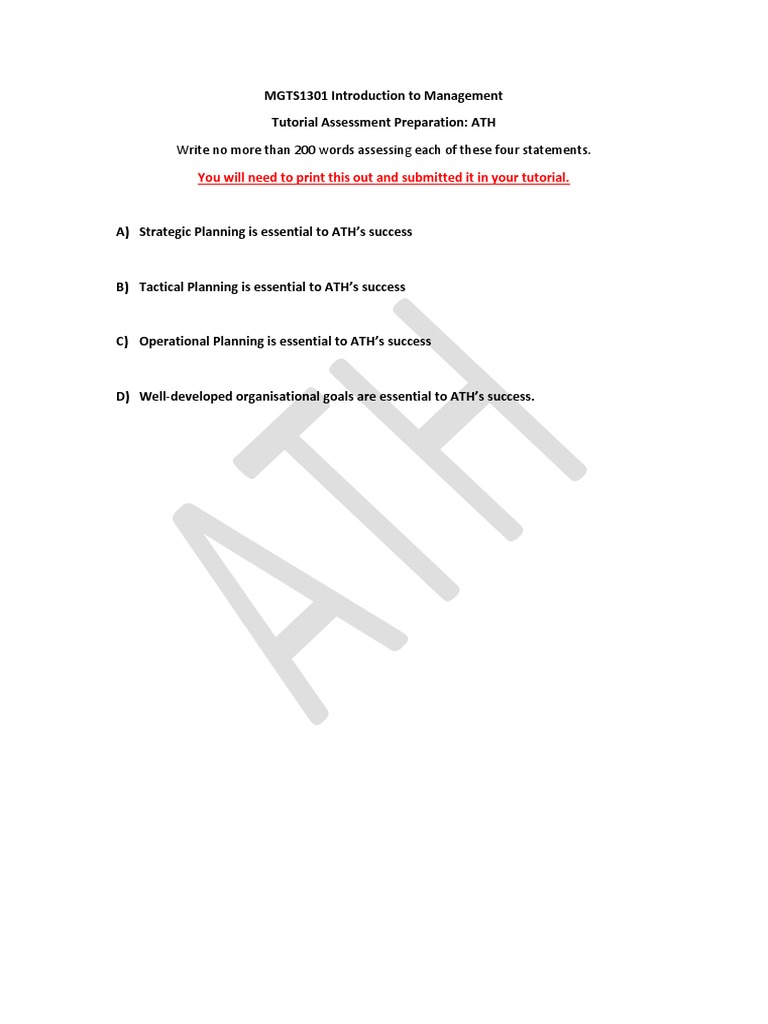 MGTS1301 Introduction to Management

Tutorial Assessment Preparation: ATH

Write no more than 200 words assessing each of these four statements.

You will need to print this out and submitted it in your tutorial.

A) Strategic Planning is essential to ATH's success

B) Tactical Planning is essential to ATH's success

C) Operational Planning is essential to ATH's success

D) Well-developed organisational goals are essential to ATH's success.

ATH